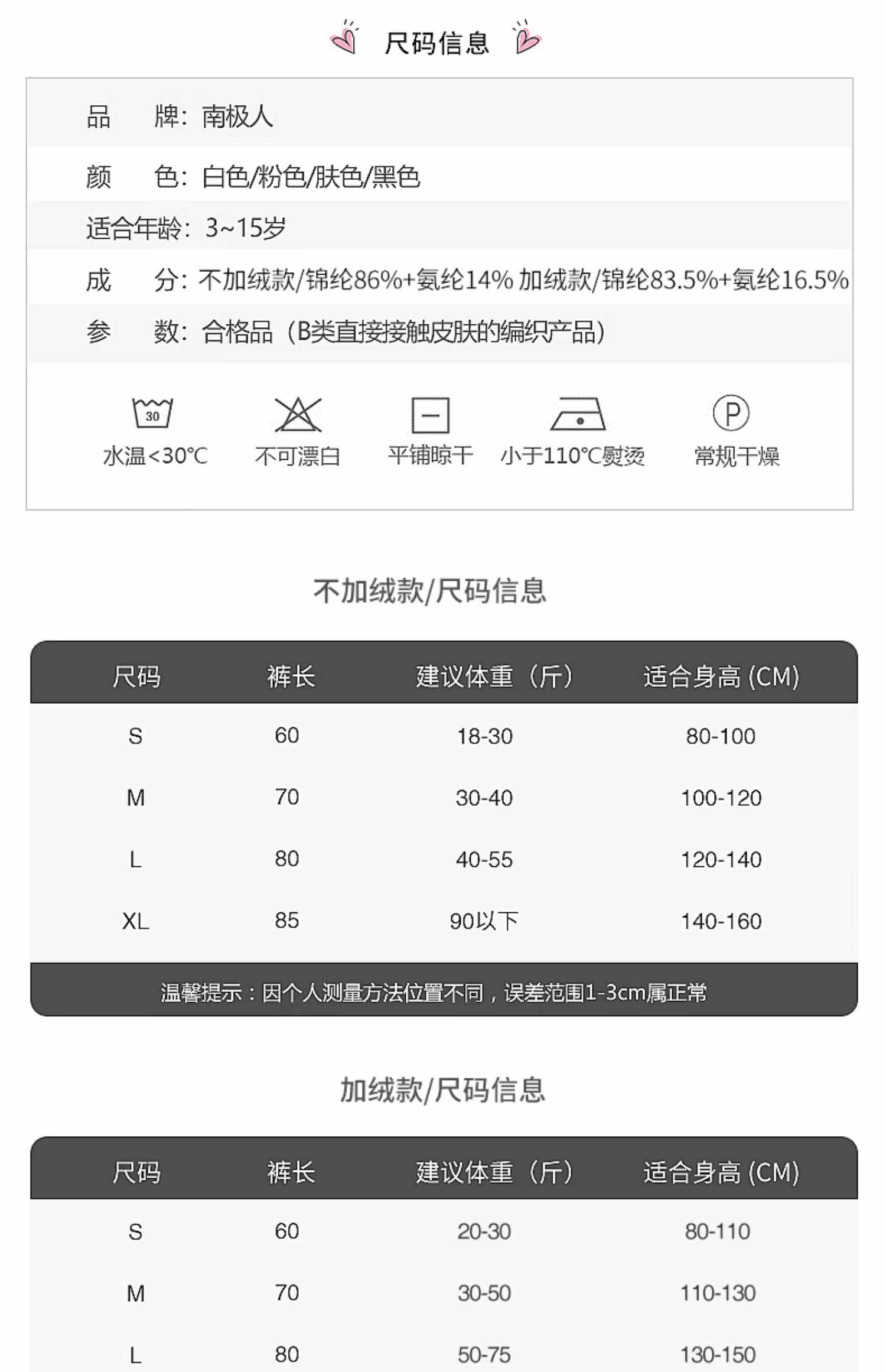 尺码信息

品　　牌：南极人

颜　　色：白色/粉色/肤色/黑色

适合年龄：3~15岁

成　　分：不加绒款/锦纶86%+氨纶14% 加绒款/锦纶83.5%+氨纶16.5%

参　　数：合格品（B类直接接触皮肤的编织产品）

30 水温<30℃　不可漂白　平铺晾干　小于110℃熨烫　P 常规干燥

不加绒款/尺码信息

| 尺码 | 裤长 | 建议体重（斤） | 适合身高 (CM) |
|---|---|---|---|
| S | 60 | 18-30 | 80-100 |
| M | 70 | 30-40 | 100-120 |
| L | 80 | 40-55 | 120-140 |
| XL | 85 | 90以下 | 140-160 |

温馨提示：因个人测量方法位置不同，误差范围1-3cm属正常

加绒款/尺码信息

| 尺码 | 裤长 | 建议体重（斤） | 适合身高 (CM) |
|---|---|---|---|
| S | 60 | 20-30 | 80-110 |
| M | 70 | 30-50 | 110-130 |
| L | 80 | 50-75 | 130-150 |